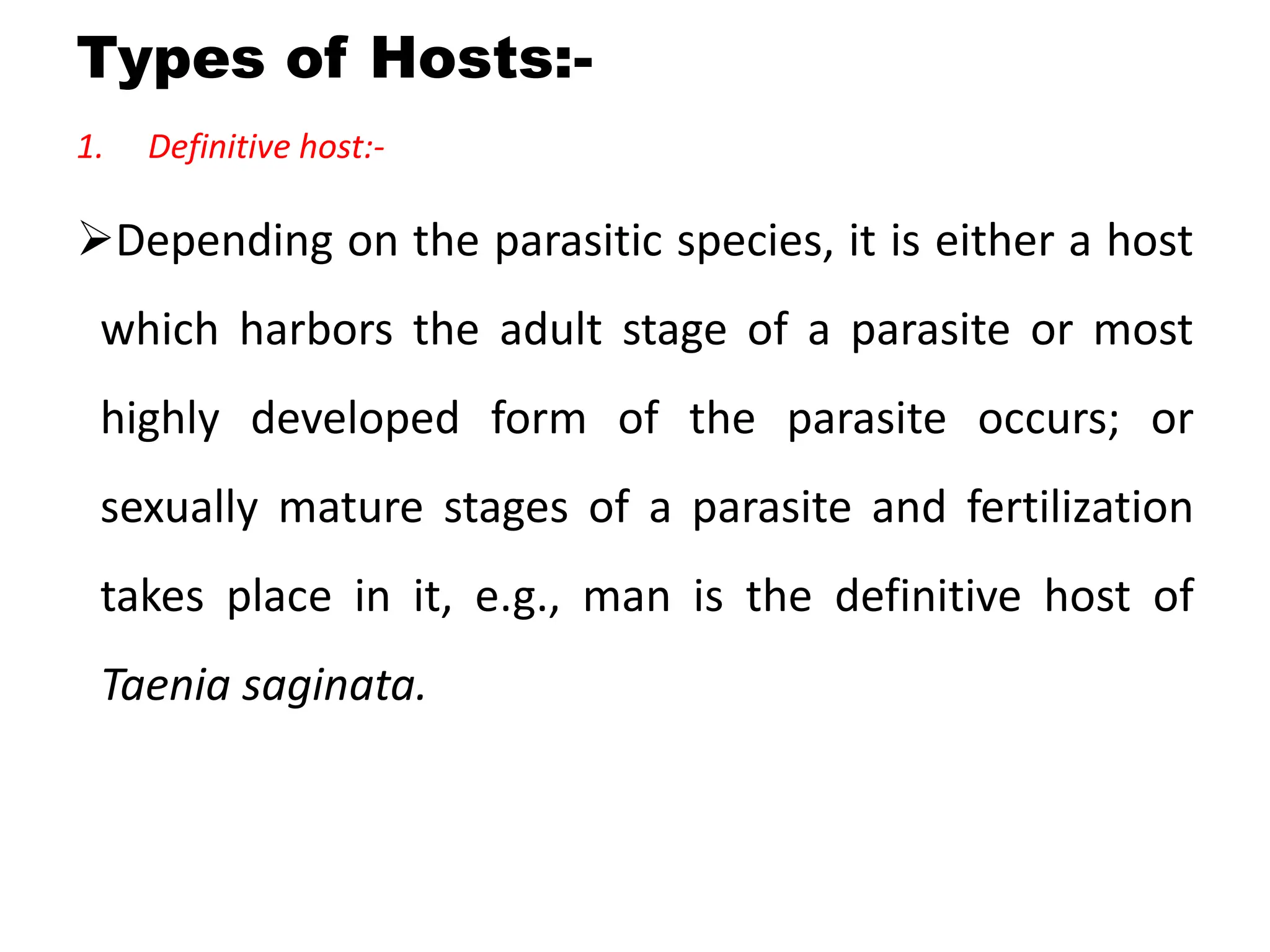 Types of Hosts:-

1. Definitive host:-

➢Depending on the parasitic species, it is either a host which harbors the adult stage of a parasite or most highly developed form of the parasite occurs; or sexually mature stages of a parasite and fertilization takes place in it, e.g., man is the definitive host of Taenia saginata.